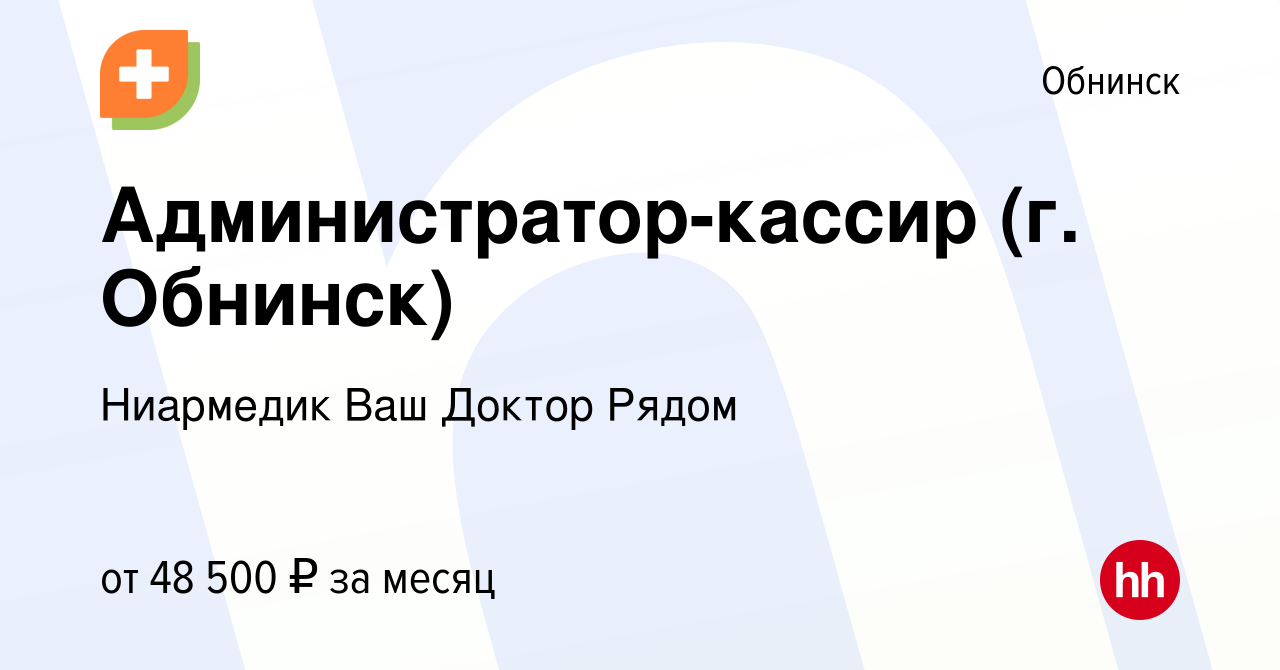 Обнинск

Администратор-кассир (г. Обнинск)

Ниармедик Ваш Доктор Рядом

от 48 500 ₽ за месяц

hh